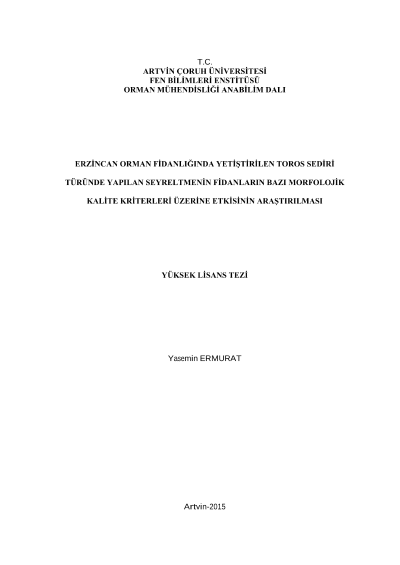 T.C.
ARTVİN ÇORUH ÜNİVERSİTESİ
FEN BİLİMLERİ ENSTİTÜSÜ
ORMAN MÜHENDİSLİĞİ ANABİLİM DALI

ERZİNCAN ORMAN FİDANLIĞINDA YETİŞTİRİLEN TOROS SEDİRİ TÜRÜNDE YAPILAN SEYRELTMENİN FİDANLARIN BAZI MORFOLOJİK KALİTE KRİTERLERİ ÜZERİNE ETKİSİNİN ARAŞTIRILMASI

YÜKSEK LİSANS TEZİ

Yasemin ERMURAT

Artvin-2015